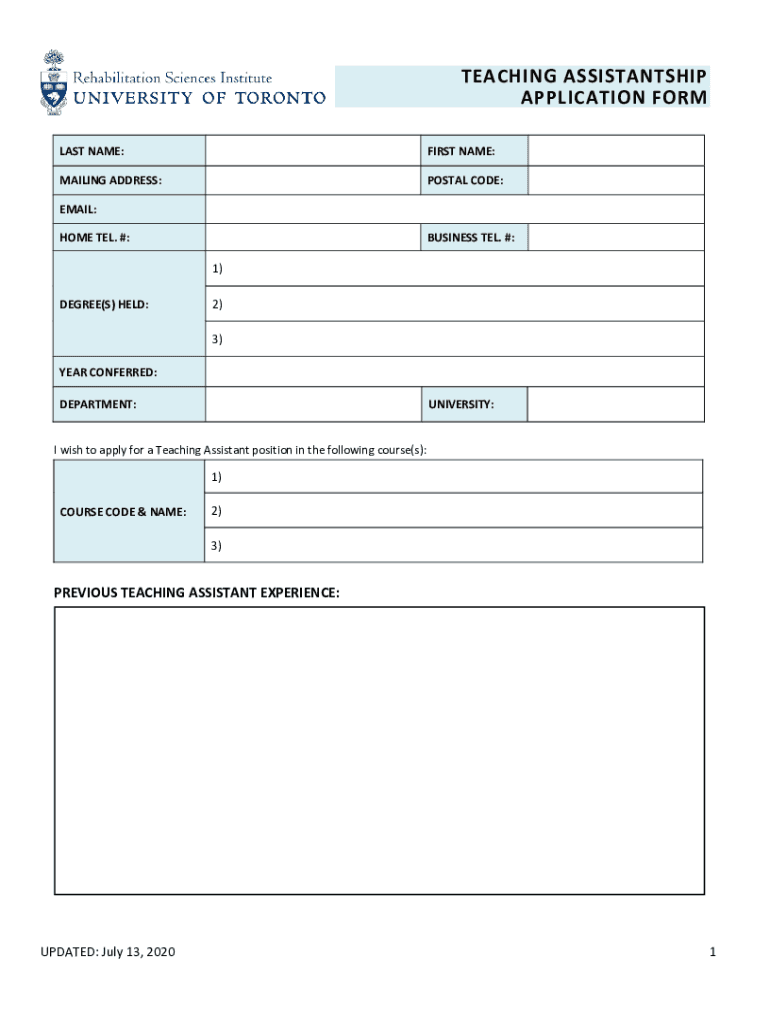 Rehabilitation Sciences Institute
UNIVERSITY OF TORONTO

TEACHING ASSISTANTSHIP APPLICATION FORM

| LAST NAME: | | FIRST NAME: | |
|---|---|---|---|
| MAILING ADDRESS: | | POSTAL CODE: | |
| EMAIL: | | | |
| HOME TEL. #: | | BUSINESS TEL. #: | |
| DEGREE(S) HELD: | 1) | | |
| | 2) | | |
| | 3) | | |
| YEAR CONFERRED: | | | |
| DEPARTMENT: | | UNIVERSITY: | |

I wish to apply for a Teaching Assistant position in the following course(s):

| COURSE CODE & NAME: | 1) |
|---|---|
| | 2) |
| | 3) |

PREVIOUS TEACHING ASSISTANT EXPERIENCE:

UPDATED: July 13, 2020

1